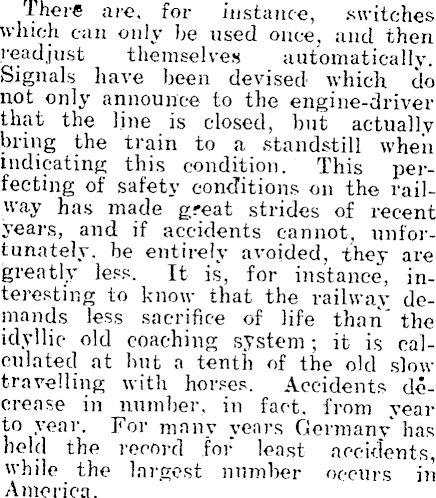 There are, for instance, switches which can only be used once, and then readjust themselves automatically. Signals have been devised which do not only announce to the engine-driver that the line is closed, but actually bring the train to a standstill when indicating this condition. This perfecting of safety conditions on the railway has made great strides of recent years, and if accidents cannot, unfortunately, be entirely avoided, they are greatly less. It is, for instance, interesting to know that the railway demands less sacrifice of life than the idyllic old coaching system; it is calculated at but a tenth of the old slow travelling with horses. Accidents decrease in number, in fact, from year to year. For many years Germany has held the record for least accidents, while the largest number occurs in America.